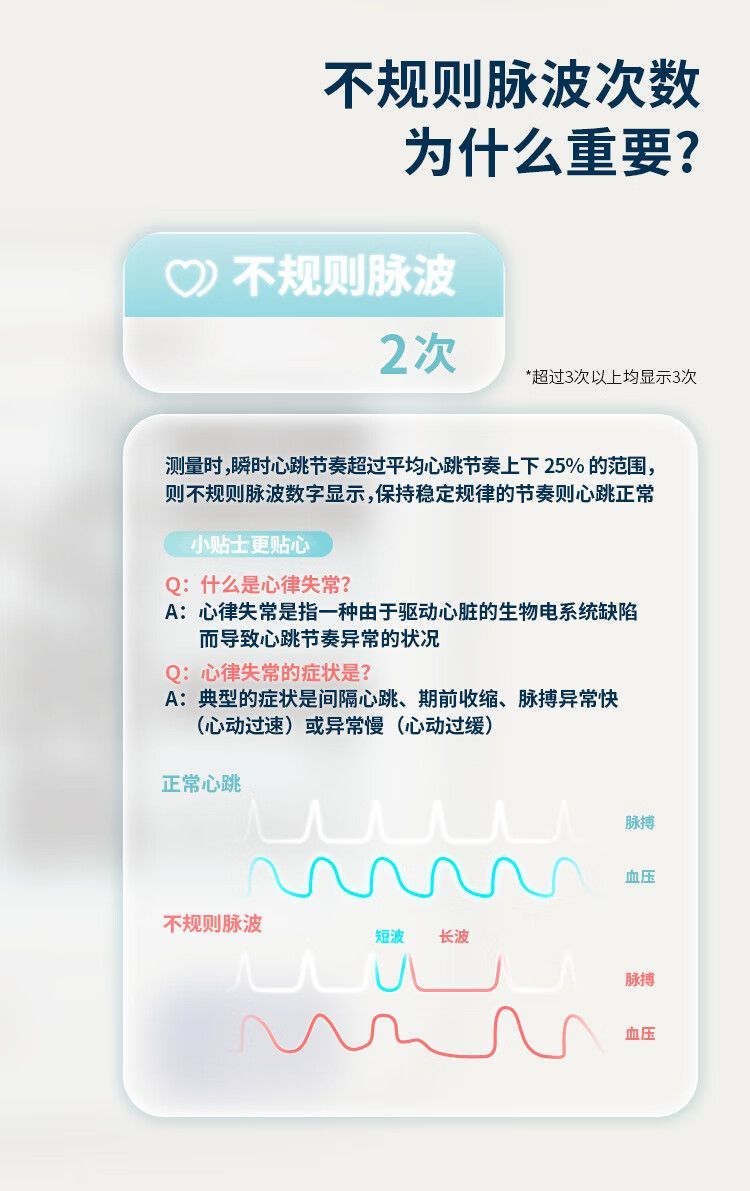 不规则脉波次数
为什么重要?

不规则脉波

2次

*超过3次以上均显示3次

测量时,瞬时心跳节奏超过平均心跳节奏上下25%的范围,则不规则脉波数字显示,保持稳定规律的节奏则心跳正常

小贴士更贴心

Q:什么是心律失常?
A:心律失常是指一种由于驱动心脏的生物电系统缺陷而导致心跳节奏异常的状况

Q:心律失常的症状是?
A:典型的症状是间隔心跳、期前收缩、脉搏异常快(心动过速)或异常慢(心动过缓)

正常心跳

脉搏

血压

不规则脉波

短波

长波

脉搏

血压